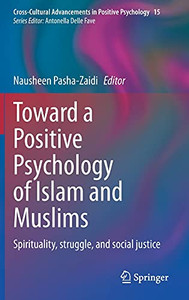 Cross-Cultural Advancements in Positive Psychology 15
Series Editor: Antonella Delle Fave

Nausheen Pasha-Zaidi Editor

Toward a Positive Psychology of Islam and Muslims

Spirituality, struggle, and social justice

Springer